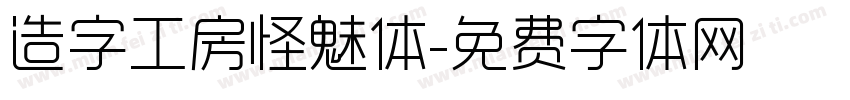 造字工房怪魅体-免费字体网